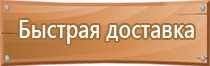 Быстрая доставка